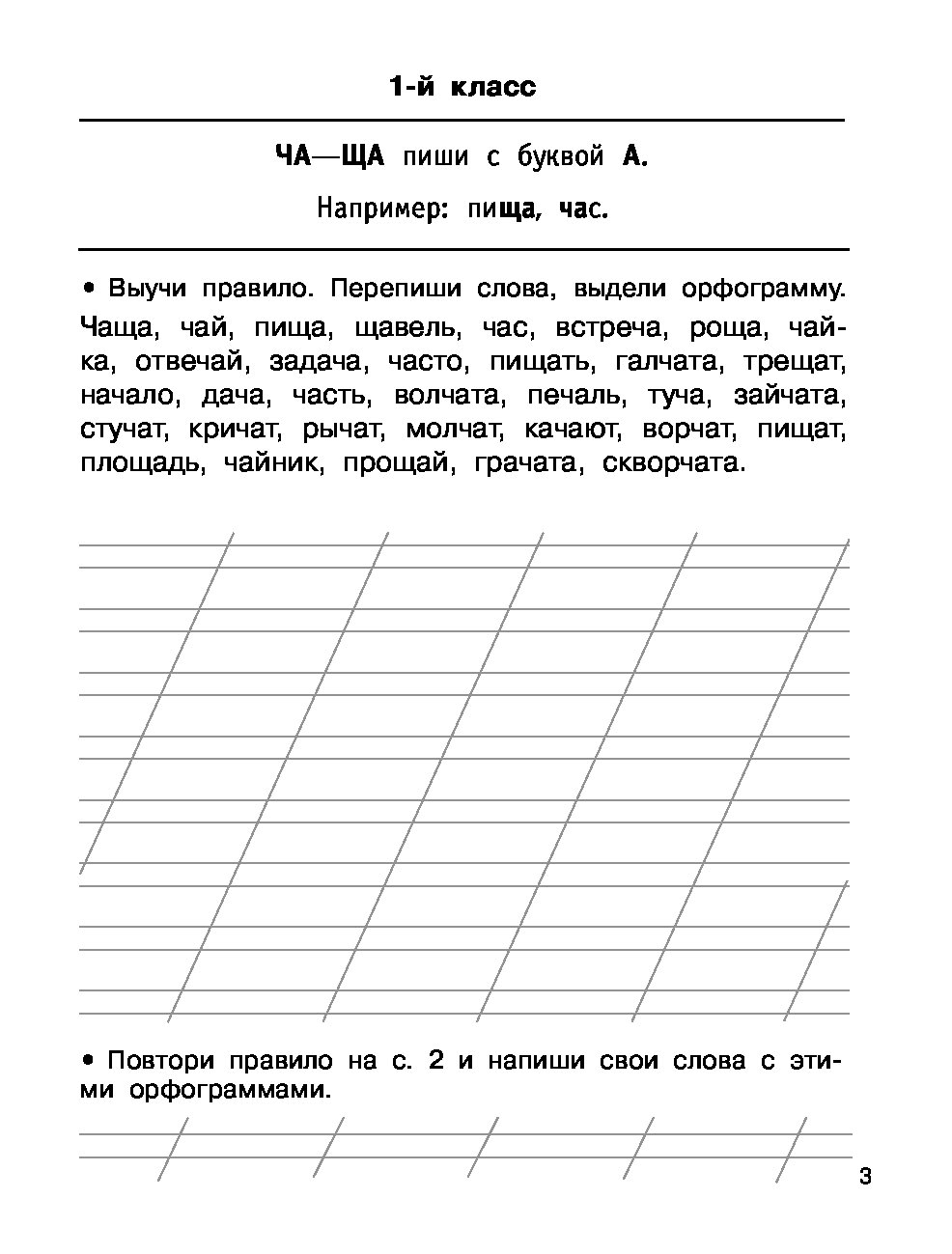 1-й класс

ЧА—ЩА пиши с буквой А.

Например: пища, час.

• Выучи правило. Перепиши слова, выдели орфограмму.

Чаща, чай, пища, щавель, час, встреча, роща, чайка, отвечай, задача, часто, пищать, галчата, трещат, начало, дача, часть, волчата, печаль, туча, зайчата, стучат, кричат, рычат, молчат, качают, ворчат, пищат, площадь, чайник, прощай, грачата, скворчата.

• Повтори правило на с. 2 и напиши свои слова с этими орфограммами.

3